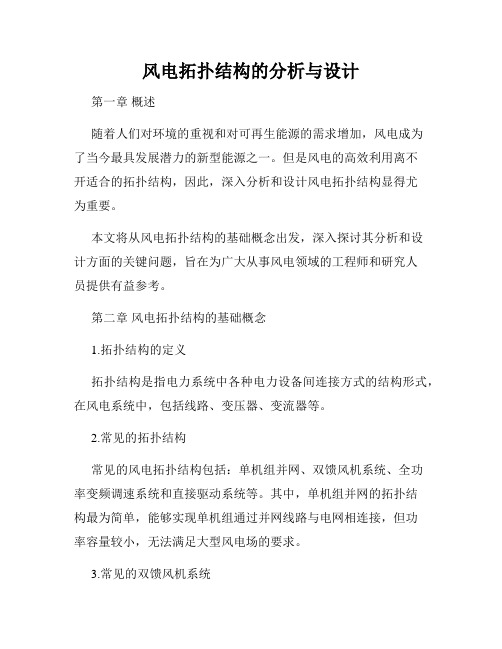 风电拓扑结构的分析与设计

第一章 概述

随着人们对环境的重视和对可再生能源的需求增加，风电成为了当今最具发展潜力的新型能源之一。但是风电的高效利用离不开适合的拓扑结构，因此，深入分析和设计风电拓扑结构显得尤为重要。

本文将从风电拓扑结构的基础概念出发，深入探讨其分析和设计方面的关键问题，旨在为广大从事风电领域的工程师和研究人员提供有益参考。

第二章 风电拓扑结构的基础概念

1.拓扑结构的定义

拓扑结构是指电力系统中各种电力设备间连接方式的结构形式，在风电系统中，包括线路、变压器、变流器等。

2.常见的拓扑结构

常见的风电拓扑结构包括：单机组并网、双馈风机系统、全功率变频调速系统和直接驱动系统等。其中，单机组并网的拓扑结构最为简单，能够实现单机组通过并网线路与电网相连接，但功率容量较小，无法满足大型风电场的要求。

3.常见的双馈风机系统